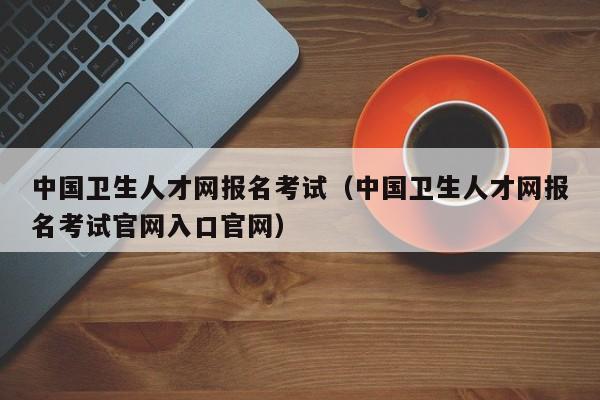 中国卫生人才网报名考试（中国卫生人才网报名考试官网入口官网）